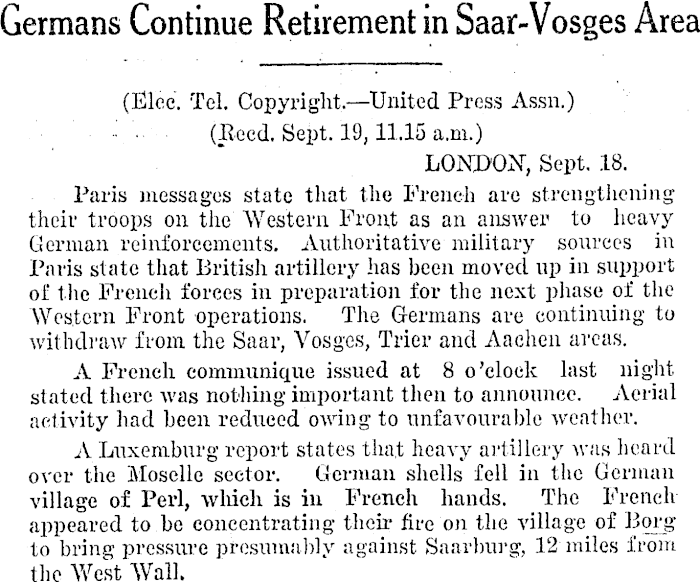 Germans Continue Retirement in Saar-Vosges Area

(Elec. Tel. Copyright.—United Press Assn.)
(Recd. Sept. 19, 11.15 a.m.)

LONDON, Sept. 18.

Paris messages state that the French are strengthening their troops on the Western Front as an answer to heavy German reinforcements. Authoritative military sources in Paris state that British artillery has been moved up in support of the French forces in preparation for the next phase of the Western Front operations. The Germans are continuing to withdraw from the Saar, Vosges, Trier and Aachen areas.

A French communique issued at 8 o'clock last night stated there was nothing important then to announce. Aerial activity had been reduced owing to unfavourable weather.

A Luxemburg report states that heavy artillery was heard over the Moselle sector. German shells fell in the German village of Perl, which is in French hands. The French appeared to be concentrating their fire on the village of Borg to bring pressure presumably against Saarburg, 12 miles from the West Wall.